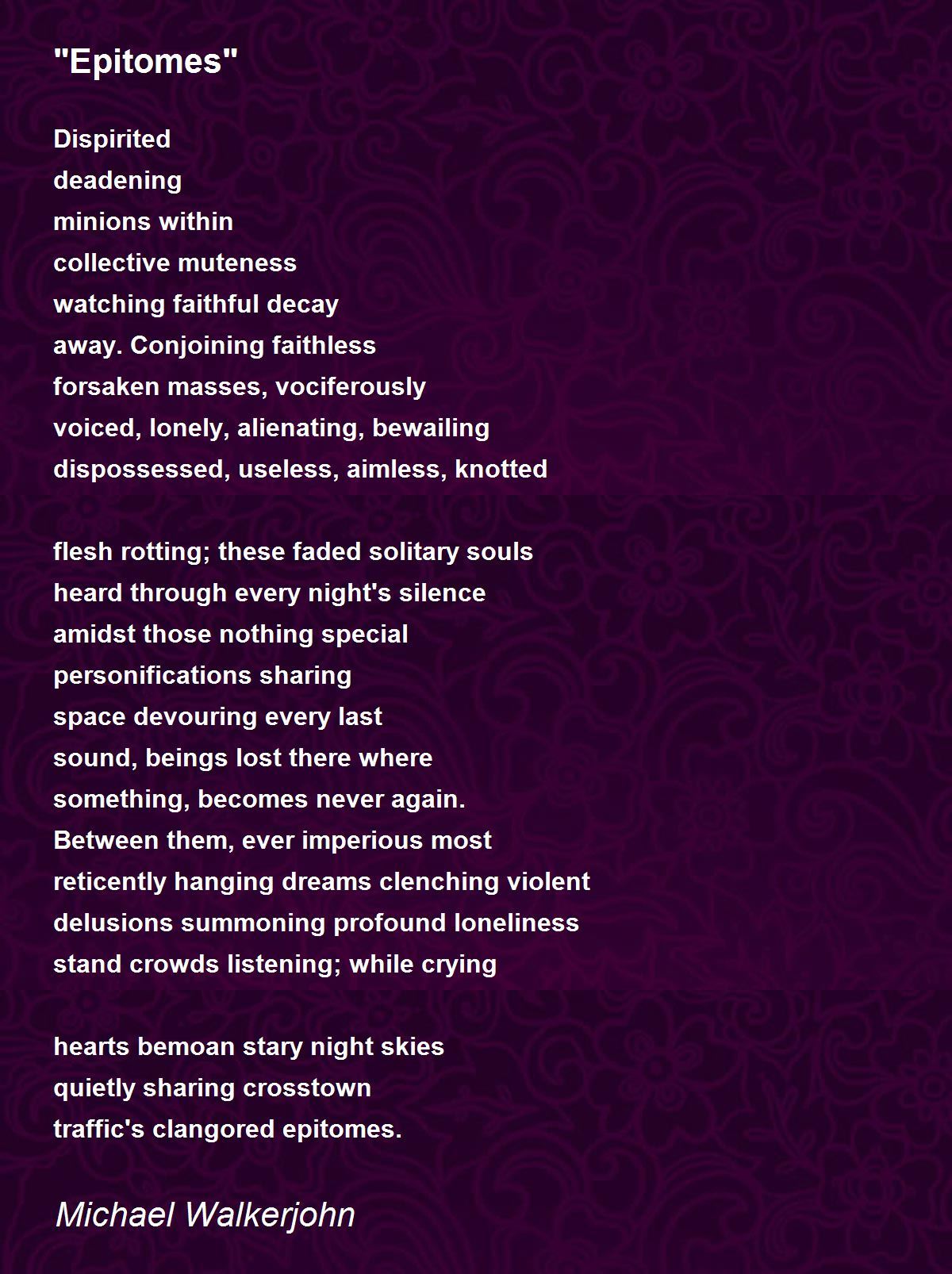 "Epitomes"

Dispirited
deadening
minions within
collective muteness
watching faithful decay
away. Conjoining faithless
forsaken masses, vociferously
voiced, lonely, alienating, bewailing
dispossessed, useless, aimless, knotted

flesh rotting; these faded solitary souls
heard through every night's silence
amidst those nothing special
personifications sharing
space devouring every last
sound, beings lost there where
something, becomes never again.
Between them, ever imperious most
reticently hanging dreams clenching violent
delusions summoning profound loneliness
stand crowds listening; while crying

hearts bemoan stary night skies
quietly sharing crosstown
traffic's clangored epitomes.

Michael Walkerjohn